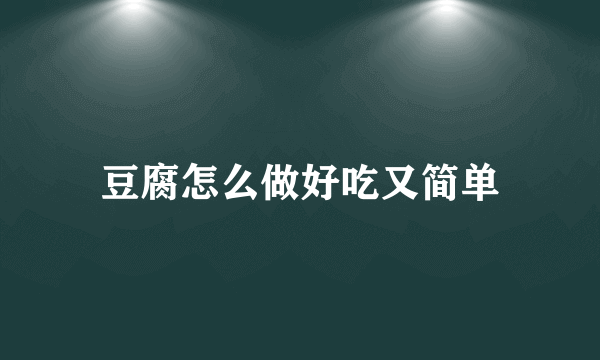 豆腐怎么做好吃又简单